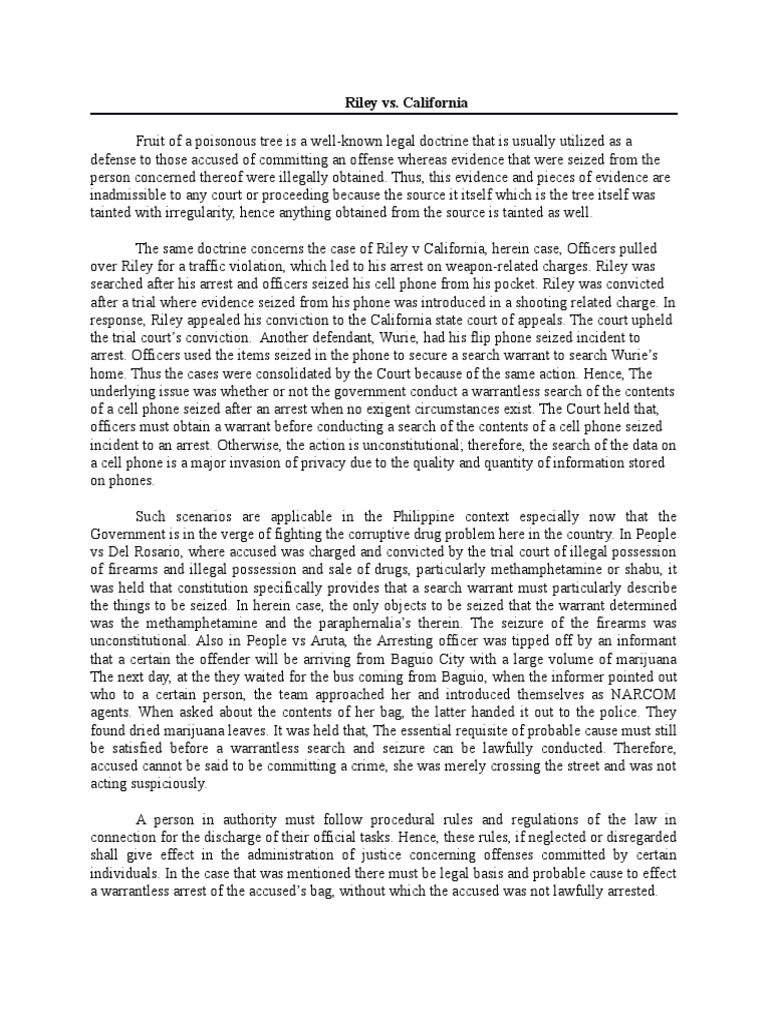 Riley vs. California

Fruit of a poisonous tree is a well-known legal doctrine that is usually utilized as a defense to those accused of committing an offense whereas evidence that were seized from the person concerned thereof were illegally obtained. Thus, this evidence and pieces of evidence are inadmissible to any court or proceeding because the source it itself which is the tree itself was tainted with irregularity, hence anything obtained from the source is tainted as well.

The same doctrine concerns the case of Riley v California, herein case, Officers pulled over Riley for a traffic violation, which led to his arrest on weapon-related charges. Riley was searched after his arrest and officers seized his cell phone from his pocket. Riley was convicted after a trial where evidence seized from his phone was introduced in a shooting related charge. In response, Riley appealed his conviction to the California state court of appeals. The court upheld the trial court's conviction. Another defendant, Wurie, had his flip phone seized incident to arrest. Officers used the items seized in the phone to secure a search warrant to search Wurie's home. Thus the cases were consolidated by the Court because of the same action. Hence, The underlying issue was whether or not the government conduct a warrantless search of the contents of a cell phone seized after an arrest when no exigent circumstances exist. The Court held that, officers must obtain a warrant before conducting a search of the contents of a cell phone seized incident to an arrest. Otherwise, the action is unconstitutional; therefore, the search of the data on a cell phone is a major invasion of privacy due to the quality and quantity of information stored on phones.

Such scenarios are applicable in the Philippine context especially now that the Government is in the verge of fighting the corruptive drug problem here in the country. In People vs Del Rosario, where accused was charged and convicted by the trial court of illegal possession of firearms and illegal possession and sale of drugs, particularly methamphetamine or shabu, it was held that constitution specifically provides that a search warrant must particularly describe the things to be seized. In herein case, the only objects to be seized that the warrant determined was the methamphetamine and the paraphernalia's therein. The seizure of the firearms was unconstitutional. Also in People vs Aruta, the Arresting officer was tipped off by an informant that a certain the offender will be arriving from Baguio City with a large volume of marijuana The next day, at the they waited for the bus coming from Baguio, when the informer pointed out who to a certain person, the team approached her and introduced themselves as NARCOM agents. When asked about the contents of her bag, the latter handed it out to the police. They found dried marijuana leaves. It was held that, The essential requisite of probable cause must still be satisfied before a warrantless search and seizure can be lawfully conducted. Therefore, accused cannot be said to be committing a crime, she was merely crossing the street and was not acting suspiciously.

A person in authority must follow procedural rules and regulations of the law in connection for the discharge of their official tasks. Hence, these rules, if neglected or disregarded shall give effect in the administration of justice concerning offenses committed by certain individuals. In the case that was mentioned there must be legal basis and probable cause to effect a warrantless arrest of the accused's bag, without which the accused was not lawfully arrested.